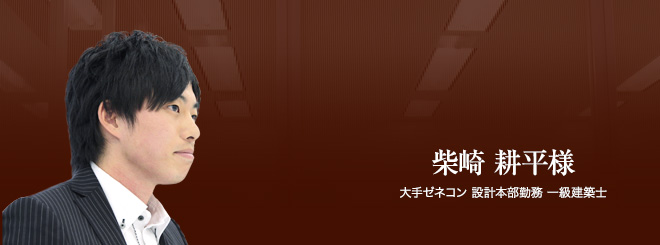 柴崎 耕平様

大手ゼネコン 設計本部勤務 一級建築士